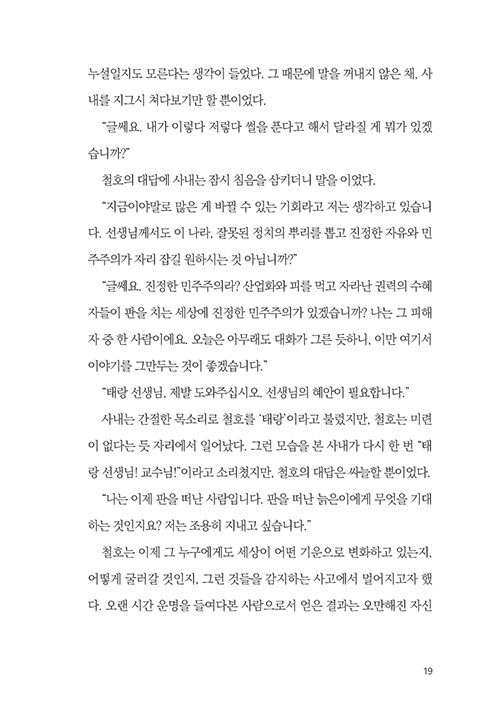 누설일지도 모른다는 생각이 들었다. 그 때문에 말을 꺼내지 않은 채, 사내를 지그시 쳐다보기만 할 뿐이었다.

"글쎄요. 내가 이렇다 저렇다 썰을 푼다고 해서 달라질 게 뭐가 있겠습니까?"

철호의 대답에 사내는 잠시 침음을 삼키더니 말을 이었다.

"지금이야말로 많은 게 바뀔 수 있는 기회라고 저는 생각하고 있습니다. 선생님께서도 이 나라, 잘못된 정치의 뿌리를 뽑고 진정한 자유와 민주주의가 자리 잡길 원하시는 것 아닙니까?"

"글쎄요. 진정한 민주주의라? 산업화와 피를 먹고 자라난 권력의 수혜자들이 판을 치는 세상에 진정한 민주주의가 있겠습니까? 나는 그 피해자 중 한 사람이에요. 오늘은 아무래도 대화가 그른 듯하니, 이만 여기서 이야기를 그만두는 것이 좋겠습니다."

"태랑 선생님, 제발 도와주십시오. 선생님의 혜안이 필요합니다."

사내는 간절한 목소리로 철호를 '태랑'이라고 불렀지만, 철호는 미련이 없다는 듯 자리에서 일어났다. 그런 모습을 본 사내가 다시 한 번 "태랑 선생님! 교수님!"이라고 소리쳤지만, 철호의 대답은 싸늘할 뿐이었다.

"나는 이제 판을 떠난 사람입니다. 판을 떠난 늙은이에게 무엇을 기대하는 것인지요? 저는 조용히 지내고 싶습니다."

철호는 이제 그 누구에게도 세상이 어떤 기운으로 변화하고 있는지, 어떻게 굴러갈 것인지, 그런 것들을 감지하는 사고에서 멀어지고자 했다. 오랜 시간 운명을 들여다본 사람으로서 얻은 결과는 오만해진 자신

19